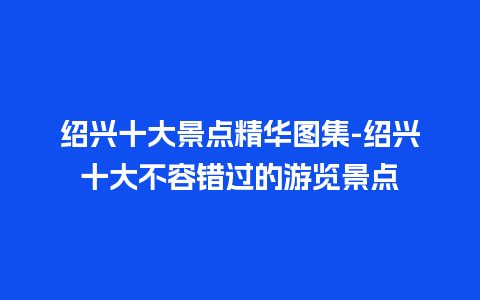 绍兴十大景点精华图集-绍兴十大不容错过的游览景点